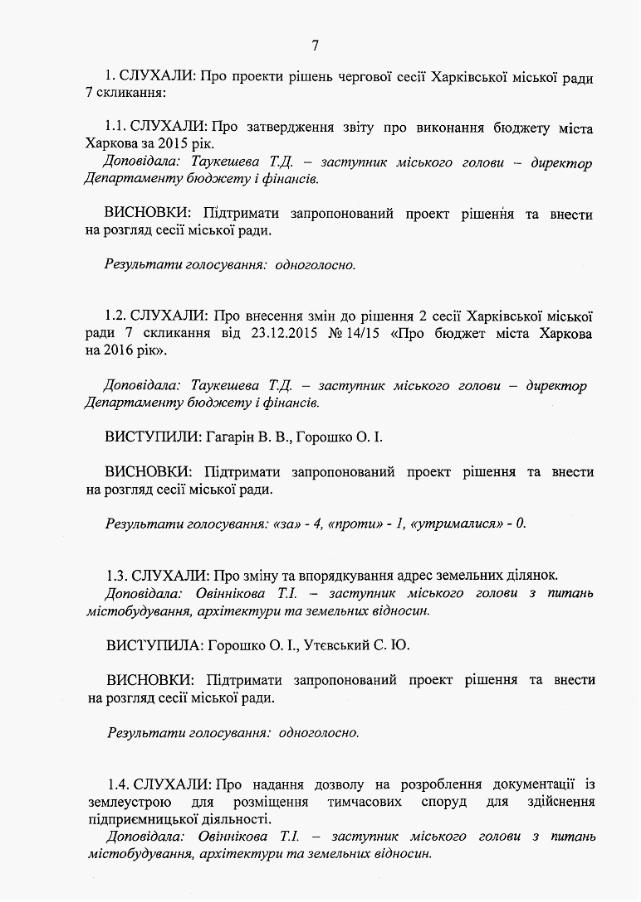 7

1. СЛУХАЛИ: Про проекти рішень чергової сесії Харківської міської ради 7 скликання:

1.1. СЛУХАЛИ: Про затвердження звіту про виконання бюджету міста Харкова за 2015 рік.
Доповідала: Таукешева Т.Д. – заступник міського голови – директор Департаменту бюджету і фінансів.

ВИСНОВКИ: Підтримати запропонований проект рішення та внести на розгляд сесії міської ради.

Результати голосування: одноголосно.

1.2. СЛУХАЛИ: Про внесення змін до рішення 2 сесії Харківської міської ради 7 скликання від 23.12.2015 № 14/15 «Про бюджет міста Харкова на 2016 рік».

Доповідала: Таукешева Т.Д. – заступник міського голови – директор Департаменту бюджету і фінансів.

ВИСТУПИЛИ: Гагарін В. В., Горошко О. І.

ВИСНОВКИ: Підтримати запропонований проект рішення та внести на розгляд сесії міської ради.

Результати голосування: «за» - 4, «проти» - 1, «утрималися» - 0.

1.3. СЛУХАЛИ: Про зміну та впорядкування адрес земельних ділянок.
Доповідала: Овіннікова Т.І. – заступник міського голови з питань містобудування, архітектури та земельних відносин.

ВИСТУПИЛА: Горошко О. І., Утєвський С. Ю.

ВИСНОВКИ: Підтримати запропонований проект рішення та внести на розгляд сесії міської ради.

Результати голосування: одноголосно.

1.4. СЛУХАЛИ: Про надання дозволу на розроблення документації із землеустрою для розміщення тимчасових споруд для здійснення підприємницької діяльності.
Доповідала: Овіннікова Т.І. – заступник міського голови з питань містобудування, архітектури та земельних відносин.